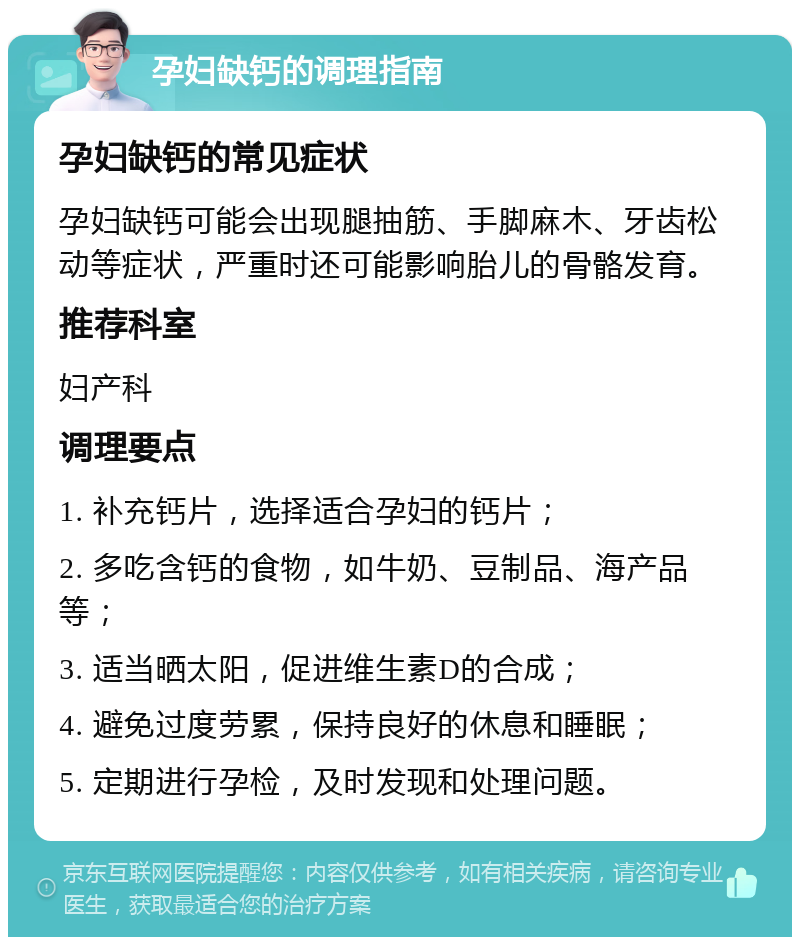 孕妇缺钙的调理指南

孕妇缺钙的常见症状

孕妇缺钙可能会出现腿抽筋、手脚麻木、牙齿松动等症状，严重时还可能影响胎儿的骨骼发育。

推荐科室

妇产科

调理要点

1. 补充钙片，选择适合孕妇的钙片；

2. 多吃含钙的食物，如牛奶、豆制品、海产品等；

3. 适当晒太阳，促进维生素D的合成；

4. 避免过度劳累，保持良好的休息和睡眠；

5. 定期进行孕检，及时发现和处理问题。

京东互联网医院提醒您：内容仅供参考，如有相关疾病，请咨询专业医生，获取最适合您的治疗方案